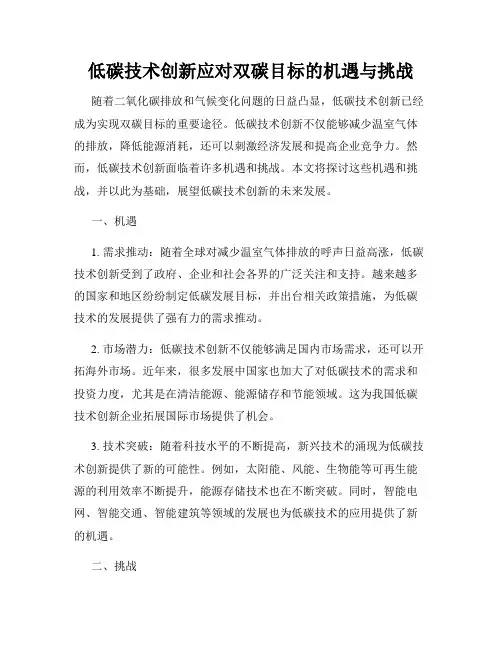 低碳技术创新应对双碳目标的机遇与挑战

随着二氧化碳排放和气候变化问题的日益凸显，低碳技术创新已经成为实现双碳目标的重要途径。低碳技术创新不仅能够减少温室气体的排放，降低能源消耗，还可以刺激经济发展和提高企业竞争力。然而，低碳技术创新面临着许多机遇和挑战。本文将探讨这些机遇和挑战，并以此为基础，展望低碳技术创新的未来发展。

一、机遇

1. 需求推动：随着全球对减少温室气体排放的呼声日益高涨，低碳技术创新受到了政府、企业和社会各界的广泛关注和支持。越来越多的国家和地区纷纷制定低碳发展目标，并出台相关政策措施，为低碳技术的发展提供了强有力的需求推动。

2. 市场潜力：低碳技术创新不仅能够满足国内市场需求，还可以开拓海外市场。近年来，很多发展中国家也加大了对低碳技术的需求和投资力度，尤其是在清洁能源、能源储存和节能领域。这为我国低碳技术创新企业拓展国际市场提供了机会。

3. 技术突破：随着科技水平的不断提高，新兴技术的涌现为低碳技术创新提供了新的可能性。例如，太阳能、风能、生物能等可再生能源的利用效率不断提升，能源存储技术也在不断突破。同时，智能电网、智能交通、智能建筑等领域的发展也为低碳技术的应用提供了新的机遇。

二、挑战